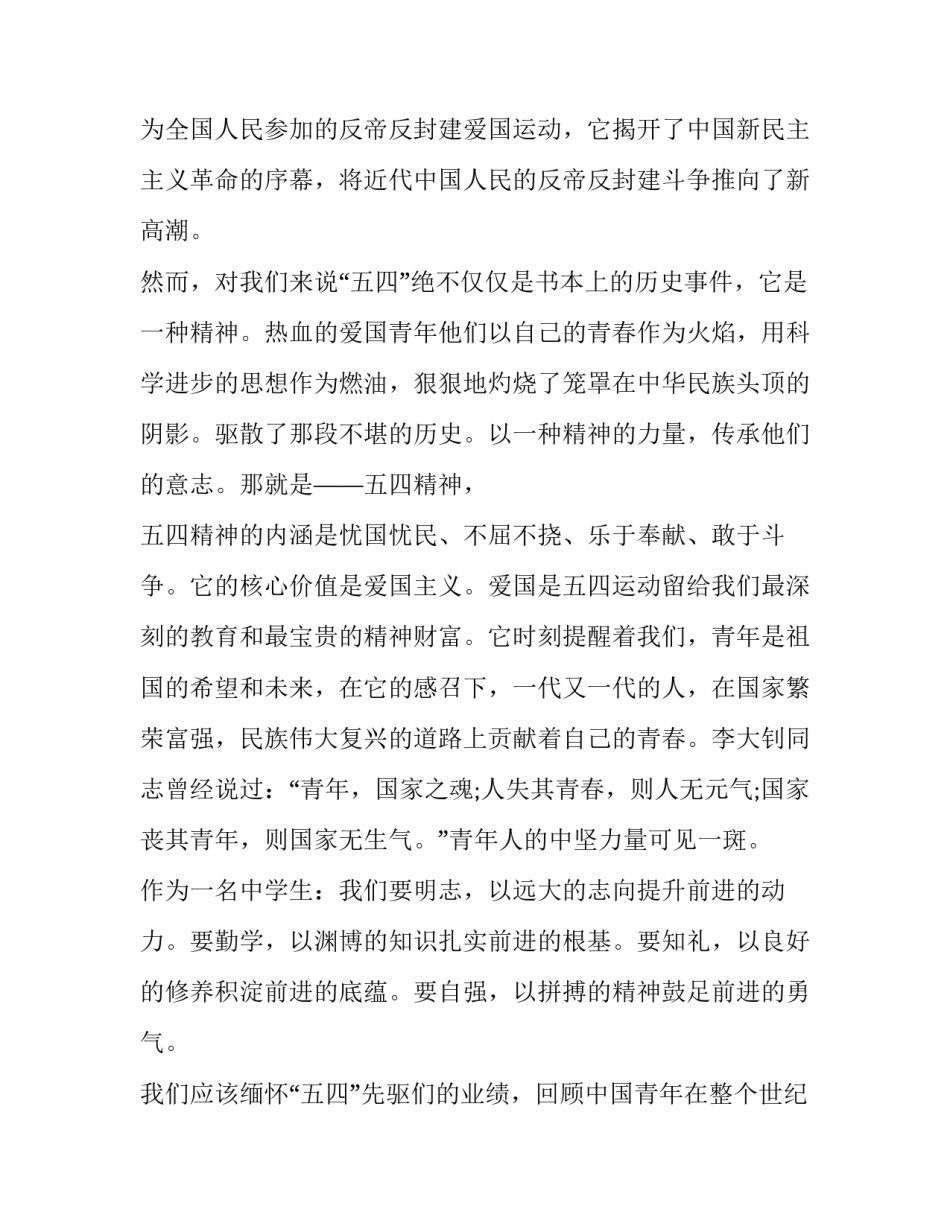 为全国人民参加的反帝反封建爱国运动，它揭开了中国新民主主义革命的序幕，将近代中国人民的反帝反封建斗争推向了新高潮。

然而，对我们来说“五四”绝不仅仅是书本上的历史事件，它是一种精神。热血的爱国青年他们以自己的青春作为火焰，用科学进步的思想作为燃油，狠狠地灼烧了笼罩在中华民族头顶的阴影。驱散了那段不堪的历史。以一种精神的力量，传承他们的意志。那就是——五四精神，

五四精神的内涵是忧国忧民、不屈不挠、乐于奉献、敢于斗争。它的核心价值是爱国主义。爱国是五四运动留给我们最深刻的教育和最宝贵的精神财富。它时刻提醒着我们，青年是祖国的希望和未来，在它的感召下，一代又一代的人，在国家繁荣富强，民族伟大复兴的道路上贡献着自己的青春。李大钊同志曾经说过：“青年，国家之魂;人失其青春，则人无元气;国家丧其青年，则国家无生气。”青年人的中坚力量可见一斑。

作为一名中学生：我们要明志，以远大的志向提升前进的动力。要勤学，以渊博的知识扎实前进的根基。要知礼，以良好的修养积淀前进的底蕴。要自强，以拼搏的精神鼓足前进的勇气。

我们应该缅怀“五四”先驱们的业绩，回顾中国青年在整个世纪